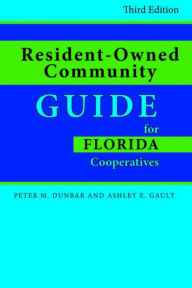 Third Edition

Resident-Owned Community

GUIDE

for

FLORIDA

Cooperatives

PETER M. DUNBAR AND ASHLEY E. GAULT